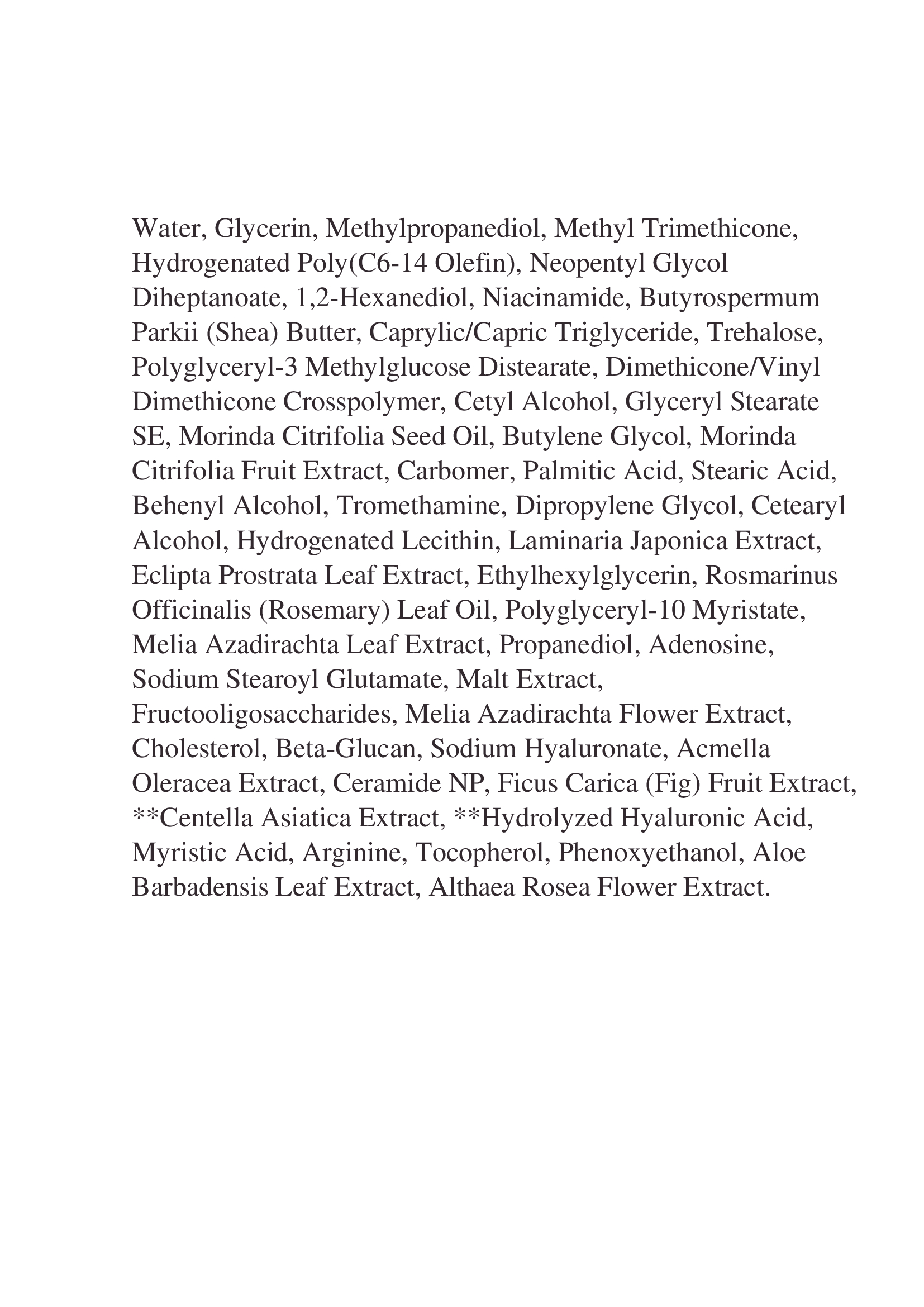 Water, Glycerin, Methylpropanediol, Methyl Trimethicone, Hydrogenated Poly(C6-14 Olefin), Neopentyl Glycol Diheptanoate, 1,2-Hexanediol, Niacinamide, Butyrospermum Parkii (Shea) Butter, Caprylic/Capric Triglyceride, Trehalose, Polyglyceryl-3 Methylglucose Distearate, Dimethicone/Vinyl Dimethicone Crosspolymer, Cetyl Alcohol, Glyceryl Stearate SE, Morinda Citrifolia Seed Oil, Butylene Glycol, Morinda Citrifolia Fruit Extract, Carbomer, Palmitic Acid, Stearic Acid, Behenyl Alcohol, Tromethamine, Dipropylene Glycol, Cetearyl Alcohol, Hydrogenated Lecithin, Laminaria Japonica Extract, Eclipta Prostrata Leaf Extract, Ethylhexylglycerin, Rosmarinus Officinalis (Rosemary) Leaf Oil, Polyglyceryl-10 Myristate, Melia Azadirachta Leaf Extract, Propanediol, Adenosine, Sodium Stearoyl Glutamate, Malt Extract, Fructooligosaccharides, Melia Azadirachta Flower Extract, Cholesterol, Beta-Glucan, Sodium Hyaluronate, Acmella Oleracea Extract, Ceramide NP, Ficus Carica (Fig) Fruit Extract, **Centella Asiatica Extract, **Hydrolyzed Hyaluronic Acid, Myristic Acid, Arginine, Tocopherol, Phenoxyethanol, Aloe Barbadensis Leaf Extract, Althaea Rosea Flower Extract.